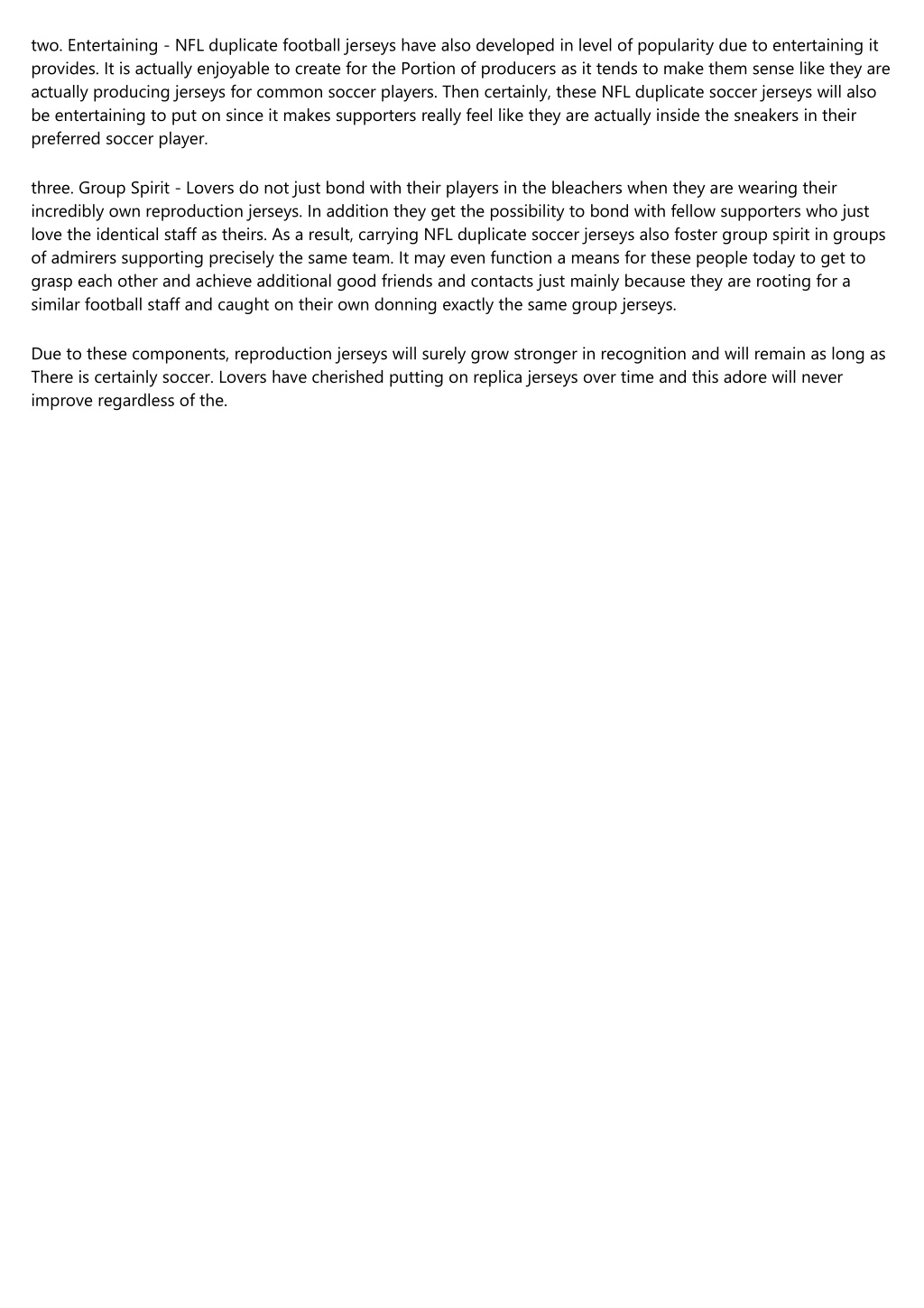 two. Entertaining - NFL duplicate football jerseys have also developed in level of popularity due to entertaining it provides. It is actually enjoyable to create for the Portion of producers as it tends to make them sense like they are actually producing jerseys for common soccer players. Then certainly, these NFL duplicate soccer jerseys will also be entertaining to put on since it makes supporters really feel like they are actually inside the sneakers in their preferred soccer player.

three. Group Spirit - Lovers do not just bond with their players in the bleachers when they are wearing their incredibly own reproduction jerseys. In addition they get the possibility to bond with fellow supporters who just love the identical staff as theirs. As a result, carrying NFL duplicate soccer jerseys also foster group spirit in groups of admirers supporting precisely the same team. It may even function a means for these people today to get to grasp each other and achieve additional good friends and contacts just mainly because they are rooting for a similar football staff and caught on their own donning exactly the same group jerseys.

Due to these components, reproduction jerseys will surely grow stronger in recognition and will remain as long as There is certainly soccer. Lovers have cherished putting on replica jerseys over time and this adore will never improve regardless of the.